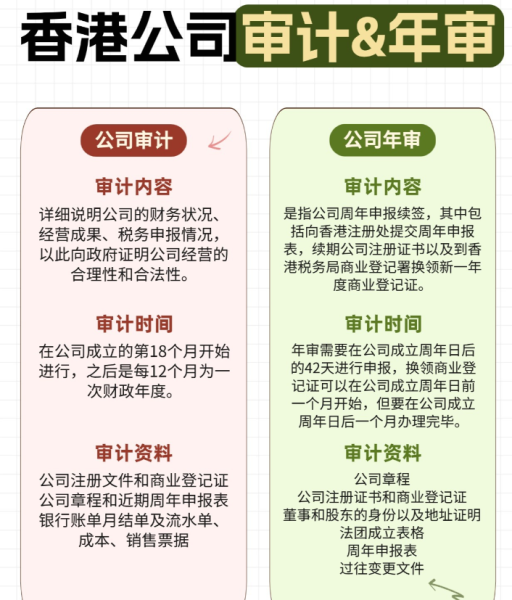 香港公司审计&年审

公司审计

审计内容

详细说明公司的财务状况、经营成果、税务申报情况，以此向政府证明公司经营的合理性和合法性。

审计时间

在公司成立的第18个月开始进行，之后是每12个月为一次财政年度。

审计资料

公司注册文件和商业登记证
公司章程和近期周年申报表
银行账单月结单及流水单、成本、销售票据

公司年审

审计内容

是指公司周年申报续签，其中包括向香港注册处提交周年申报表，续期公司注册证书以及到香港税务局商业登记署换领新一年度商业登记证。

审计时间

年审需要在公司成立周年日后的42天进行申报，换领商业登记证可以在公司成立周年日前一个月开始，但要在公司成立周年日后一个月办理完毕。

审计资料

公司章程
公司注册证书和商业登记证
董事和股东的身份以及地址证明
法团成立表格
周年申报表
过往变更文件